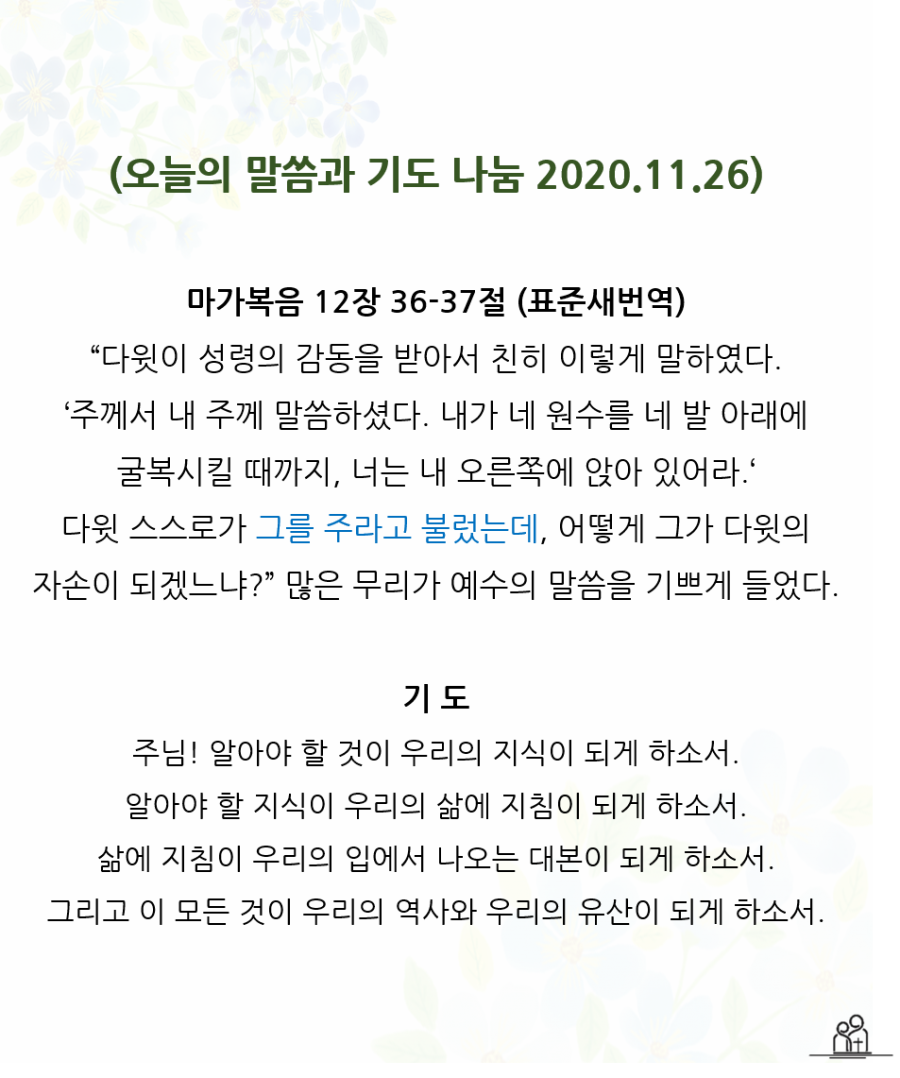 (오늘의 말씀과 기도 나눔 2020.11.26)

마가복음 12장 36-37절 (표준새번역)
“다윗이 성령의 감동을 받아서 친히 이렇게 말하였다. ‘주께서 내 주께 말씀하셨다. 내가 네 원수를 네 발 아래에 굴복시킬 때까지, 너는 내 오른쪽에 앉아 있어라.‘ 다윗 스스로가 그를 주라고 불렀는데, 어떻게 그가 다윗의 자손이 되겠느냐?” 많은 무리가 예수의 말씀을 기쁘게 들었다.

기 도
주님! 알아야 할 것이 우리의 지식이 되게 하소서.
알아야 할 지식이 우리의 삶에 지침이 되게 하소서.
삶에 지침이 우리의 입에서 나오는 대본이 되게 하소서.
그리고 이 모든 것이 우리의 역사와 우리의 유산이 되게 하소서.